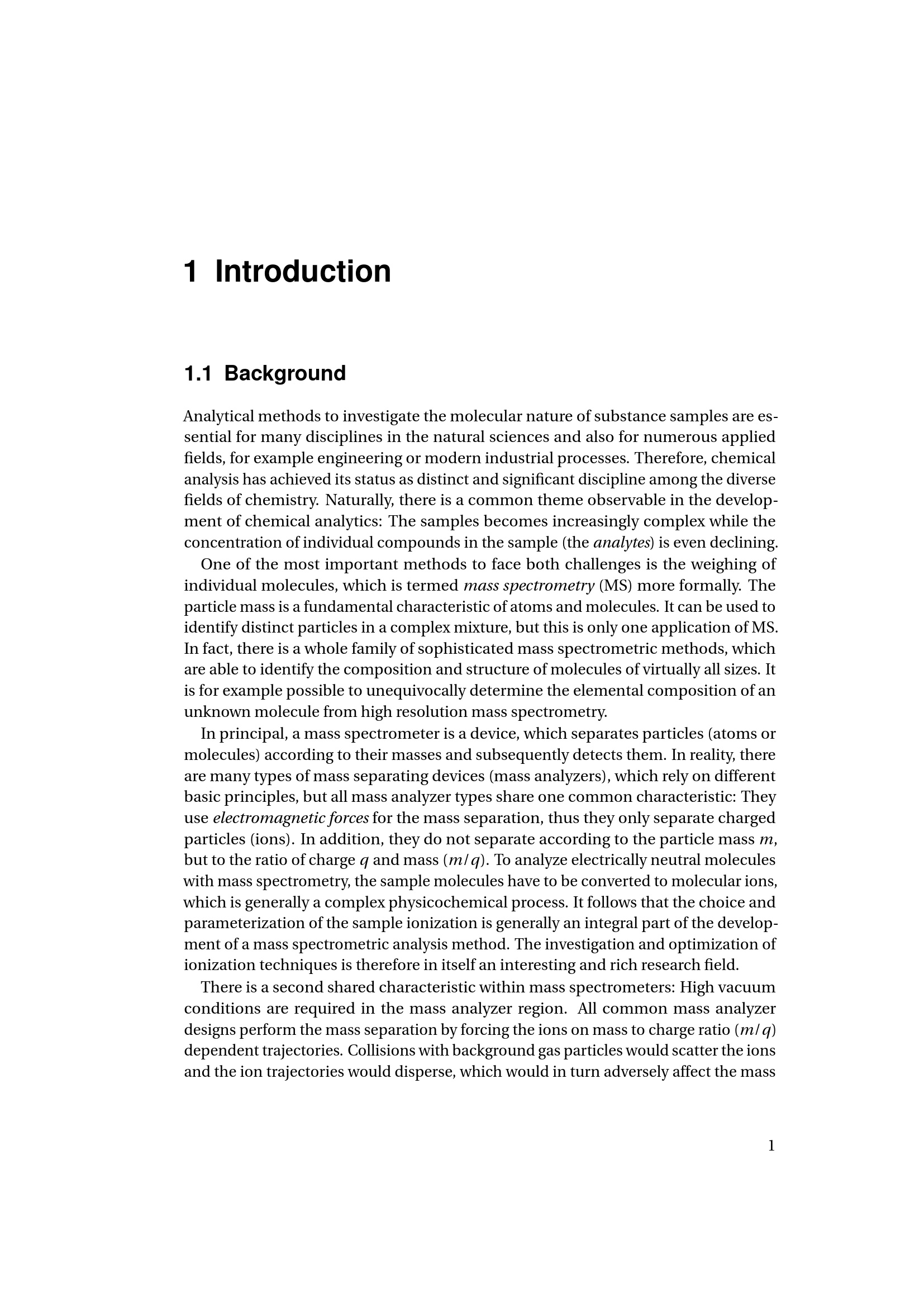 1 Introduction

1.1 Background

Analytical methods to investigate the molecular nature of substance samples are essential for many disciplines in the natural sciences and also for numerous applied fields, for example engineering or modern industrial processes. Therefore, chemical analysis has achieved its status as distinct and significant discipline among the diverse fields of chemistry. Naturally, there is a common theme observable in the development of chemical analytics: The samples becomes increasingly complex while the concentration of individual compounds in the sample (the analytes) is even declining.

One of the most important methods to face both challenges is the weighing of individual molecules, which is termed mass spectrometry (MS) more formally. The particle mass is a fundamental characteristic of atoms and molecules. It can be used to identify distinct particles in a complex mixture, but this is only one application of MS. In fact, there is a whole family of sophisticated mass spectrometric methods, which are able to identify the composition and structure of molecules of virtually all sizes. It is for example possible to unequivocally determine the elemental composition of an unknown molecule from high resolution mass spectrometry.

In principal, a mass spectrometer is a device, which separates particles (atoms or molecules) according to their masses and subsequently detects them. In reality, there are many types of mass separating devices (mass analyzers), which rely on different basic principles, but all mass analyzer types share one common characteristic: They use electromagnetic forces for the mass separation, thus they only separate charged particles (ions). In addition, they do not separate according to the particle mass $m$, but to the ratio of charge $q$ and mass ($m/q$). To analyze electrically neutral molecules with mass spectrometry, the sample molecules have to be converted to molecular ions, which is generally a complex physicochemical process. It follows that the choice and parameterization of the sample ionization is generally an integral part of the development of a mass spectrometric analysis method. The investigation and optimization of ionization techniques is therefore in itself an interesting and rich research field.

There is a second shared characteristic within mass spectrometers: High vacuum conditions are required in the mass analyzer region. All common mass analyzer designs perform the mass separation by forcing the ions on mass to charge ratio ($m/q$) dependent trajectories. Collisions with background gas particles would scatter the ions and the ion trajectories would disperse, which would in turn adversely affect the mass

1